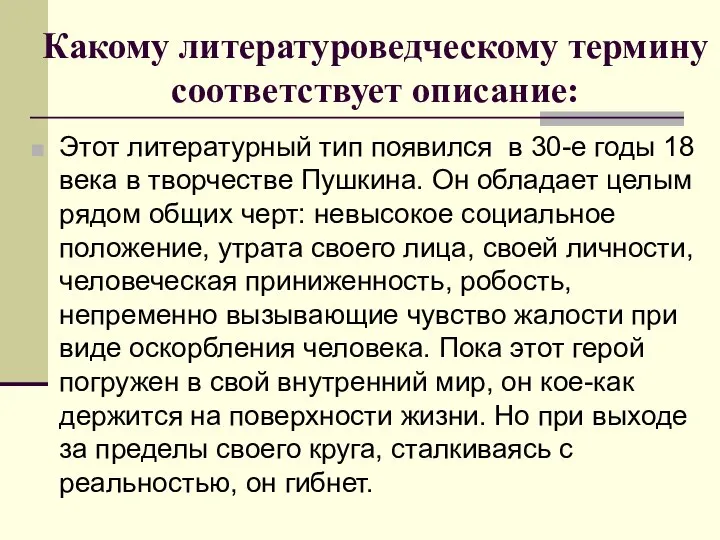 Какому литературоведческому термину соответствует описание:

Этот литературный тип появился в 30-е годы 18 века в творчестве Пушкина. Он обладает целым рядом общих черт: невысокое социальное положение, утрата своего лица, своей личности, человеческая приниженность, робость, непременно вызывающие чувство жалости при виде оскорбления человека. Пока этот герой погружен в свой внутренний мир, он кое-как держится на поверхности жизни. Но при выходе за пределы своего круга, сталкиваясь с реальностью, он гибнет.